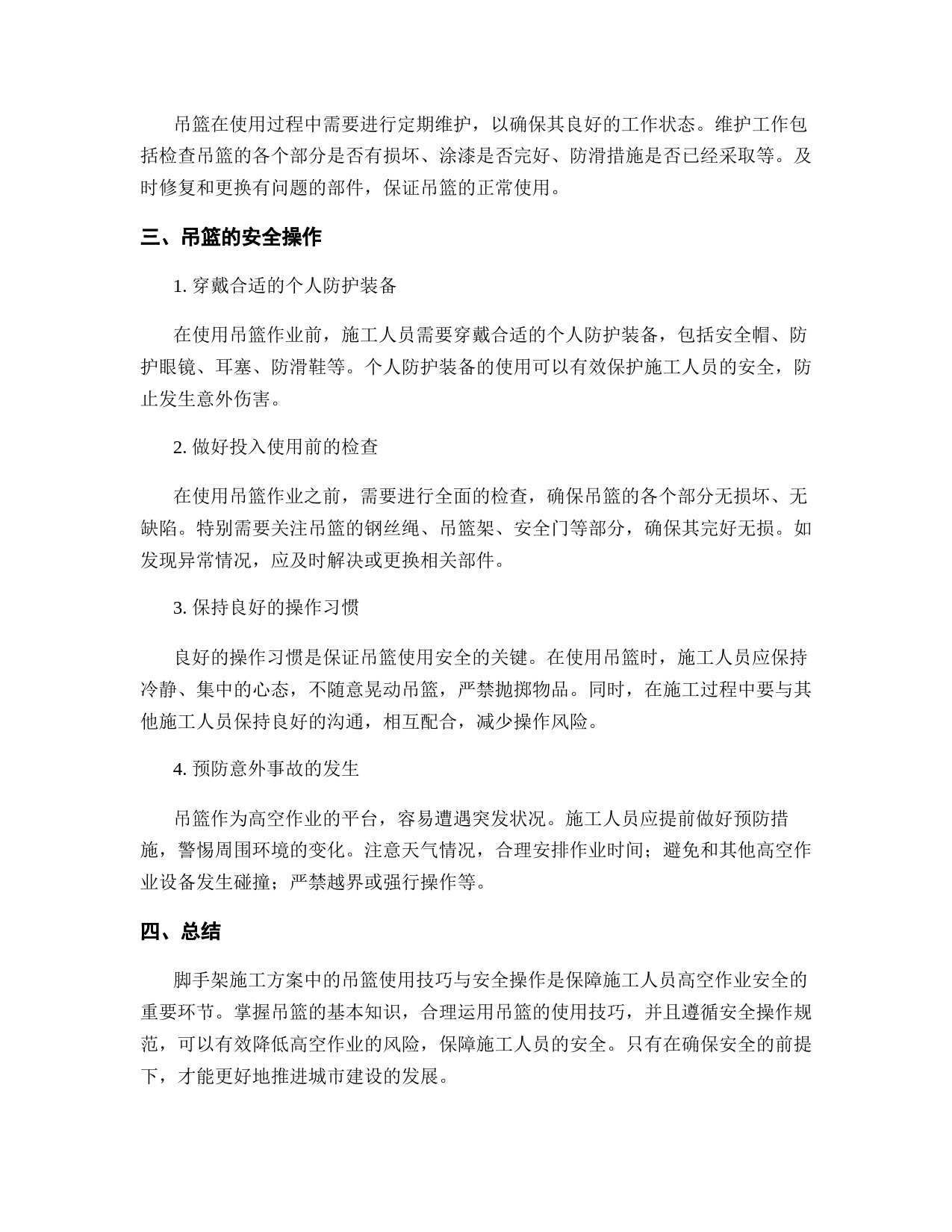 吊篮在使用过程中需要进行定期维护，以确保其良好的工作状态。维护工作包括检查吊篮的各个部分是否有损坏、涂漆是否完好、防滑措施是否已经采取等。及时修复和更换有问题的部件，保证吊篮的正常使用。

三、吊篮的安全操作

1. 穿戴合适的个人防护装备

在使用吊篮作业前，施工人员需要穿戴合适的个人防护装备，包括安全帽、防护眼镜、耳塞、防滑鞋等。个人防护装备的使用可以有效保护施工人员的安全，防止发生意外伤害。

2. 做好投入使用前的检查

在使用吊篮作业之前，需要进行全面的检查，确保吊篮的各个部分无损坏、无缺陷。特别需要关注吊篮的钢丝绳、吊篮架、安全门等部分，确保其完好无损。如发现异常情况，应及时解决或更换相关部件。

3. 保持良好的操作习惯

良好的操作习惯是保证吊篮使用安全的关键。在使用吊篮时，施工人员应保持冷静、集中的心态，不随意晃动吊篮，严禁抛掷物品。同时，在施工过程中要与其他施工人员保持良好的沟通，相互配合，减少操作风险。

4. 预防意外事故的发生

吊篮作为高空作业的平台，容易遭遇突发状况。施工人员应提前做好预防措施，警惕周围环境的变化。注意天气情况，合理安排作业时间；避免和其他高空作业设备发生碰撞；严禁越界或强行操作等。

四、总结

脚手架施工方案中的吊篮使用技巧与安全操作是保障施工人员高空作业安全的重要环节。掌握吊篮的基本知识，合理运用吊篮的使用技巧，并且遵循安全操作规范，可以有效降低高空作业的风险，保障施工人员的安全。只有在确保安全的前提下，才能更好地推进城市建设的发展。